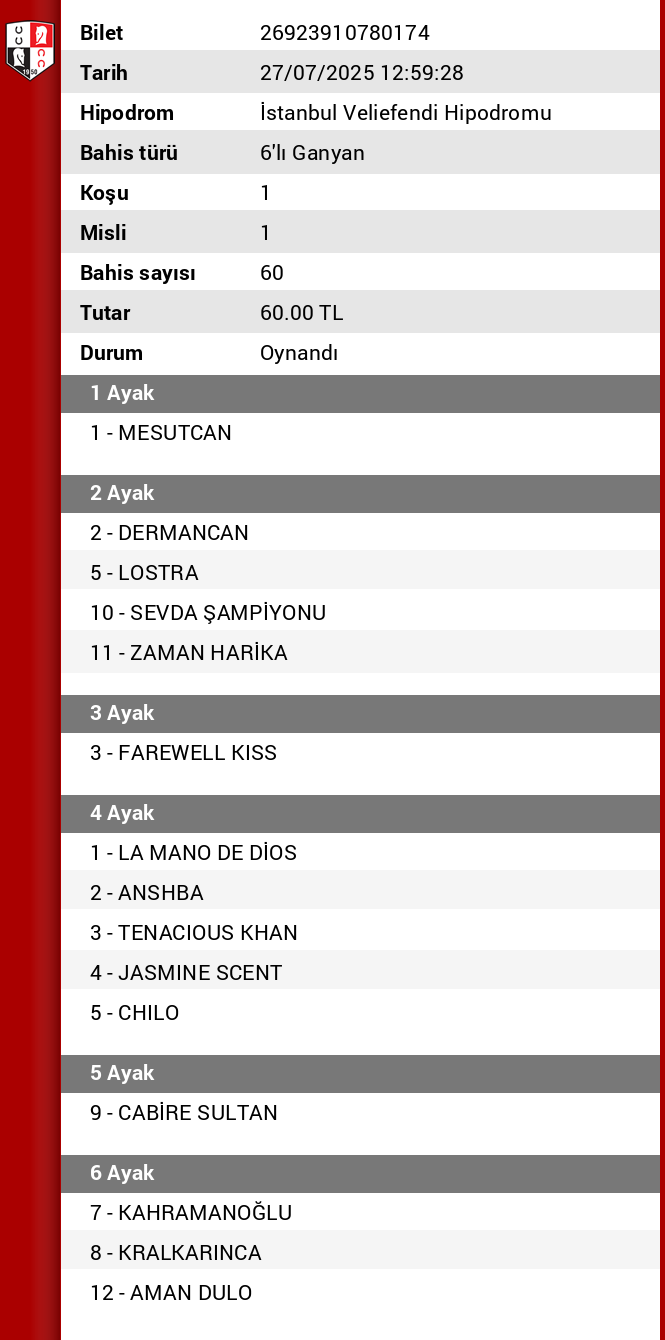 | Bilet | 26923910780174 |
|---|---|
| Tarih | 27/07/2025 12:59:28 |
| Hipodrom | İstanbul Veliefendi Hipodromu |
| Bahis türü | 6'lı Ganyan |
| Koşu | 1 |
| Misli | 1 |
| Bahis sayısı | 60 |
| Tutar | 60.00 TL |
| Durum | Oynandı |

1 Ayak
1 - MESUTCAN

2 Ayak
2 - DERMANCAN
5 - LOSTRA
10 - SEVDA ŞAMPİYONU
11 - ZAMAN HARİKA

3 Ayak
3 - FAREWELL KISS

4 Ayak
1 - LA MANO DE DİOS
2 - ANSHBA
3 - TENACIOUS KHAN
4 - JASMINE SCENT
5 - CHILO

5 Ayak
9 - CABİRE SULTAN

6 Ayak
7 - KAHRAMANOĞLU
8 - KRALKARINCA
12 - AMAN DULO